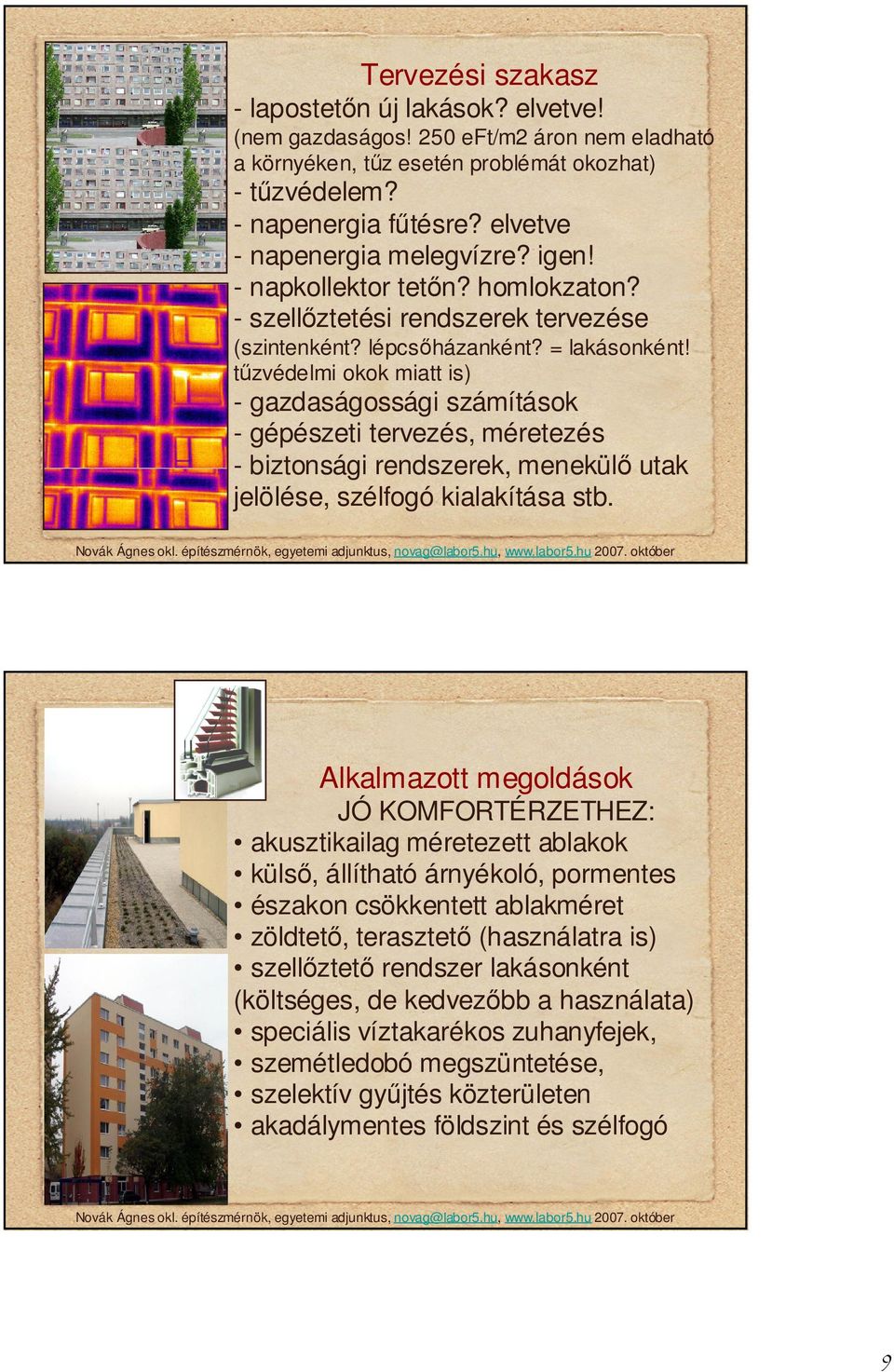 Tervezési szakasz
- lapostetőn új lakások? elvetve!
(nem gazdaságos! 250 eFt/m2 áron nem eladható a környéken, tűz esetén problémát okozhat)
- tűzvédelem?
- napenergia fűtésre? elvetve
- napenergia melegvízre? igen!
- napkollektor tetőn? homlokzaton?
- szellőztetési rendszerek tervezése
(szintenként? lépcsőházanként? = lakásonként! tűzvédelmi okok miatt is)
- gazdaságossági számítások
- gépészeti tervezés, méretezés
- biztonsági rendszerek, menekülő utak jelölése, szélfogó kialakítása stb.

Novák Ágnes okl. építészmérnök, egyetemi adjunktus, novag@labor5.hu, www.labor5.hu 2007. október

Alkalmazott megoldások
JÓ KOMFORTÉRZETHEZ:
• akusztikailag méretezett ablakok
• külső, állítható árnyékoló, pormentes
• északon csökkentett ablakméret
• zöldtető, terasztető (használatra is)
• szellőztető rendszer lakásonként (költséges, de kedvezőbb a használata)
• speciális víztakarékos zuhanyfejek,
• szemétledobó megszüntetése,
• szelektív gyűjtés közterületen
• akadálymentes földszint és szélfogó

Novák Ágnes okl. építészmérnök, egyetemi adjunktus, novag@labor5.hu, www.labor5.hu 2007. október

9